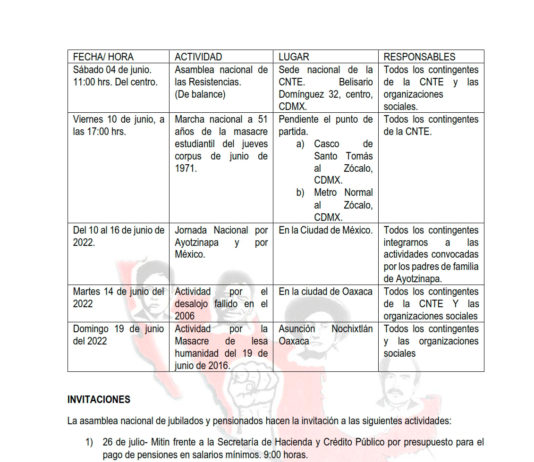 | FECHA/ HORA | ACTIVIDAD | LUGAR | RESPONSABLES |
|---|---|---|---|
| Sábado 04 de junio. 11:00 hrs. Del centro. | Asamblea nacional de las Resistencias. (De balance) | Sede nacional de la CNTE. Belisario Domínguez 32, centro, CDMX. | Todos los contingentes de la CNTE y las organizaciones sociales. |
| Viernes 10 de junio, a las 17:00 hrs. | Marcha nacional a 51 años de la masacre estudiantil del jueves corpus de junio de 1971. | Pendiente el punto de partida. a) Casco de Santo Tomás al Zócalo, CDMX. b) Metro Normal al Zócalo, CDMX. | Todos los contingentes de la CNTE. |
| Del 10 al 16 de junio de 2022. | Jornada Nacional por Ayotzinapa y por México. | En la Ciudad de México. | Todos los contingentes integrarnos a las actividades convocadas por los padres de familia de Ayotzinapa. |
| Martes 14 de junio del 2022 | Actividad por el desalojo fallido en el 2006 | En la ciudad de Oaxaca | Todos los contingentes de la CNTE Y las organizaciones sociales |
| Domingo 19 de junio del 2022 | Actividad por la Masacre de lesa humanidad del 19 de junio de 2016. | Asunción Nochixtlán Oaxaca | Todos los contingentes y las organizaciones sociales |

INVITACIONES

La asamblea nacional de jubilados y pensionados hacen la invitación a las siguientes actividades:

1) 26 de julio- Mitin frente a la Secretaría de Hacienda y Crédito Público por presupuesto para el pago de pensiones en salarios mínimos. 9:00 horas.